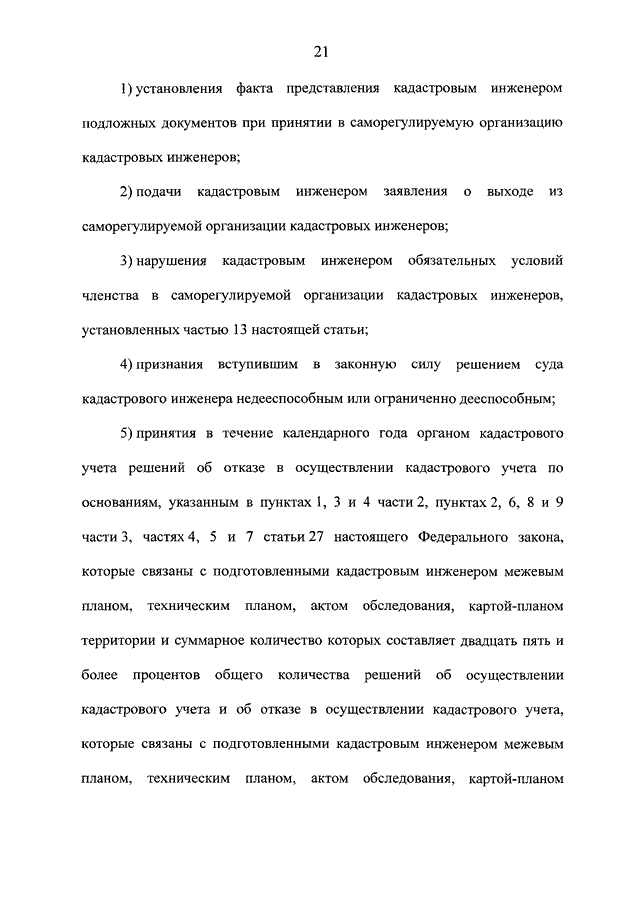 21

1) установления факта представления кадастровым инженером подложных документов при принятии в саморегулируемую организацию кадастровых инженеров;

2) подачи кадастровым инженером заявления о выходе из саморегулируемой организации кадастровых инженеров;

3) нарушения кадастровым инженером обязательных условий членства в саморегулируемой организации кадастровых инженеров, установленных частью 13 настоящей статьи;

4) признания вступившим в законную силу решением суда кадастрового инженера недееспособным или ограниченно дееспособным;

5) принятия в течение календарного года органом кадастрового учета решений об отказе в осуществлении кадастрового учета по основаниям, указанным в пунктах 1, 3 и 4 части 2, пунктах 2, 6, 8 и 9 части 3, частях 4, 5 и 7 статьи 27 настоящего Федерального закона, которые связаны с подготовленными кадастровым инженером межевым планом, техническим планом, актом обследования, картой-планом территории и суммарное количество которых составляет двадцать пять и более процентов общего количества решений об осуществлении кадастрового учета и об отказе в осуществлении кадастрового учета, которые связаны с подготовленными кадастровым инженером межевым планом, техническим планом, актом обследования, картой-планом